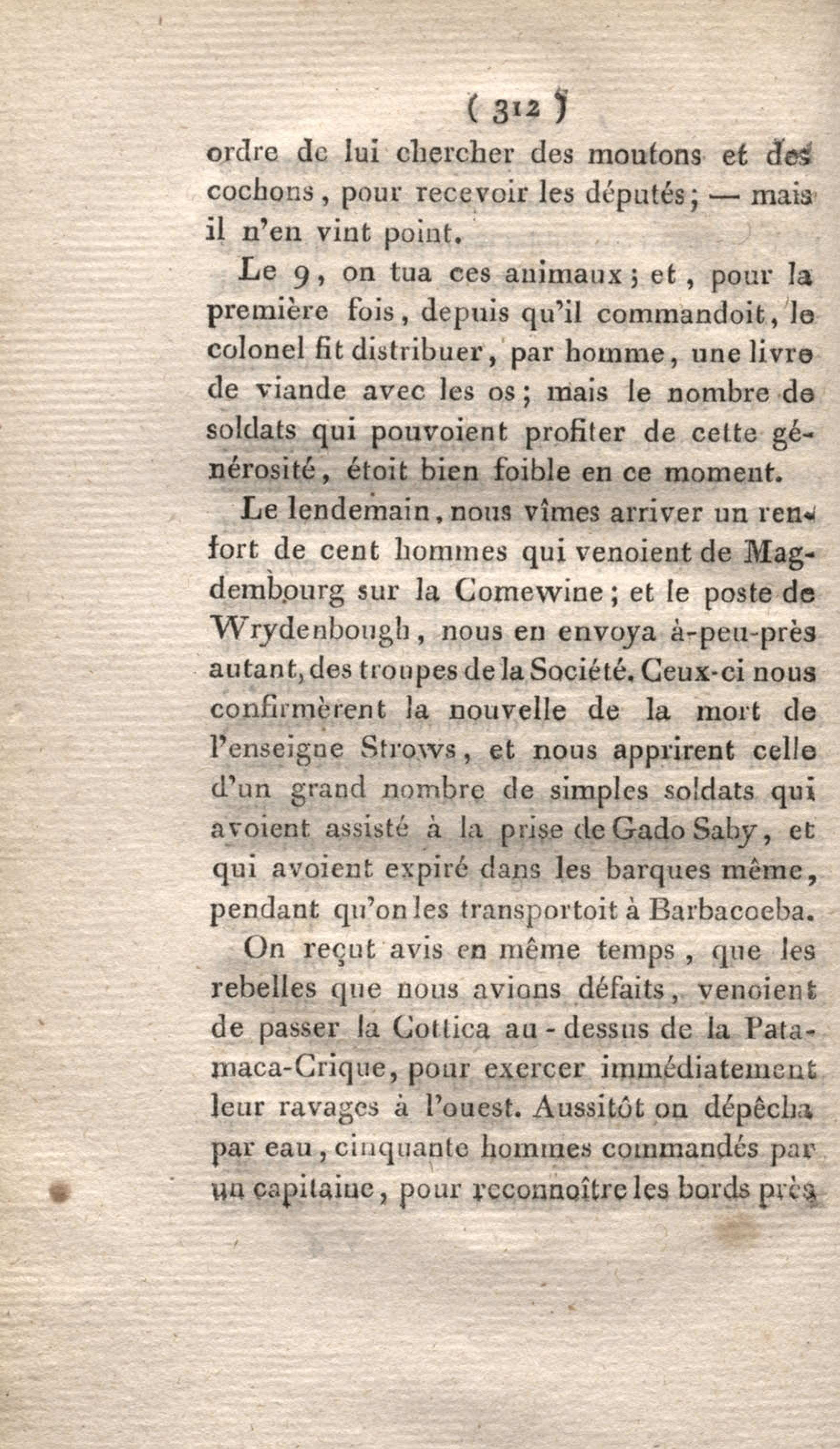 ( 312 )

ordre de lui chercher des moutons et des cochons, pour recevoir les députés; — mais il n'en vint point.

Le 9, on tua ces animaux; et, pour la première fois, depuis qu'il commandoit, le colonel fit distribuer, par homme, une livre de viande avec les os; mais le nombre de soldats qui pouvoient profiter de cette générosité, étoit bien foible en ce moment.

Le lendemain, nous vîmes arriver un renfort de cent hommes qui venoient de Magdembourg sur la Comewine; et le poste de Wrydenbough, nous en envoya à-peu-près autant, des troupes de la Société. Ceux-ci nous confirmèrent la nouvelle de la mort de l'enseigne Strows, et nous apprirent celle d'un grand nombre de simples soldats qui avoient assisté à la prise de Gado Saby, et qui avoient expiré dans les barques même, pendant qu'on les transportoit à Barbacoeba.

On reçut avis en même temps, que les rebelles que nous avions défaits, venoient de passer la Cottica au-dessus de la Patamaca-Crique, pour exercer immédiatement leur ravages à l'ouest. Aussitôt on dépêcha par eau, cinquante hommes commandés par un capitaine, pour reconnoître les bords près